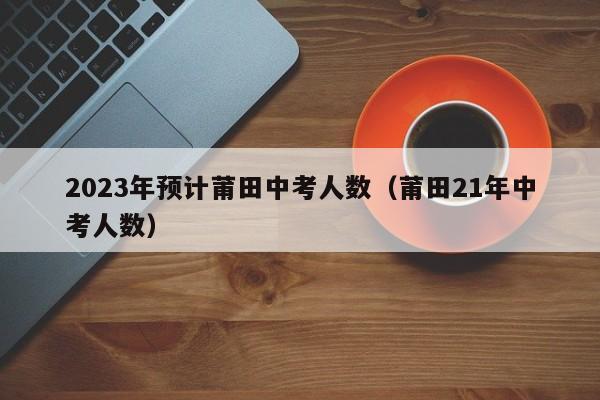 2023年预计莆田中考人数（莆田21年中考人数）